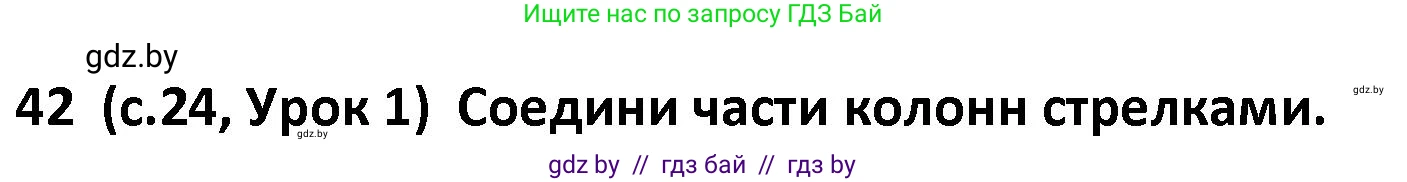 Ищите нас по запросу ГДЗ Бай

gdz.by

42 (с.24, Урок 1) Соедини части колонн стрелками.

gdz.by

gdz.by

gdz by // гдз бай // гдз by